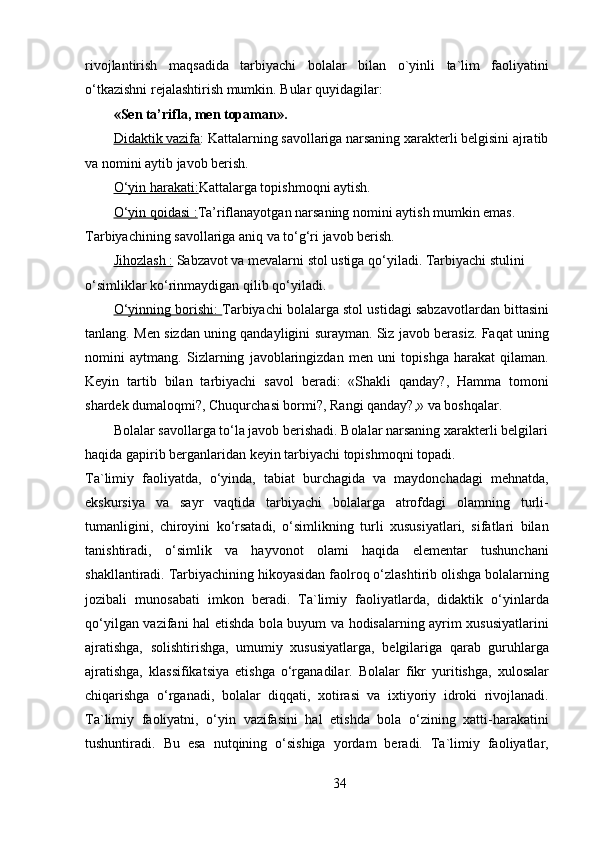 rivojlantirish maqsadida tarbiyachi bolalar bilan o`yinli ta`lim faoliyatini o‘tkazishni rejalashtirish mumkin. Bular quyidagilar:

«Sen ta’rifla, men topaman».

Didaktik vazifa: Kattalarning savollariga narsaning xarakterli belgisini ajratib va nomini aytib javob berish.

O‘yin harakati:Kattalarga topishmoqni aytish.

O‘yin qoidasi :Ta’riflanayotgan narsaning nomini aytish mumkin emas. Tarbiyachining savollariga aniq va to‘g‘ri javob berish.

Jihozlash : Sabzavot va mevalarni stol ustiga qo‘yiladi. Tarbiyachi stulini o‘simliklar ko‘rinmaydigan qilib qo‘yiladi.

O‘yinning borishi: Tarbiyachi bolalarga stol ustidagi sabzavotlardan bittasini tanlang. Men sizdan uning qandayligini surayman. Siz javob berasiz. Faqat uning nomini aytmang. Sizlarning javoblaringizdan men uni topishga harakat qilaman. Keyin tartib bilan tarbiyachi savol beradi: «Shakli qanday?, Hamma tomoni shardek dumaloqmi?, Chuqurchasi bormi?, Rangi qanday?,» va boshqalar.

Bolalar savollarga to‘la javob berishadi. Bolalar narsaning xarakterli belgilari haqida gapirib berganlaridan keyin tarbiyachi topishmoqni topadi.

Ta`limiy faoliyatda, o‘yinda, tabiat burchagida va maydonchadagi mehnatda, ekskursiya va sayr vaqtida tarbiyachi bolalarga atrofdagi olamning turli-tumanligini, chiroyini ko‘rsatadi, o‘simlikning turli xususiyatlari, sifatlari bilan tanishtiradi, o‘simlik va hayvonot olami haqida elementar tushunchani shakllantiradi. Tarbiyachining hikoyasidan faolroq o‘zlashtirib olishga bolalarning jozibali munosabati imkon beradi. Ta`limiy faoliyatlarda, didaktik o‘yinlarda qo‘yilgan vazifani hal etishda bola buyum va hodisalarning ayrim xususiyatlarini ajratishga, solishtirishga, umumiy xususiyatlarga, belgilariga qarab guruhlarga ajratishga, klassifikatsiya etishga o‘rganadilar. Bolalar fikr yuritishga, xulosalar chiqarishga o‘rganadi, bolalar diqqati, xotirasi va ixtiyoriy idroki rivojlanadi. Ta`limiy faoliyatni, o‘yin vazifasini hal etishda bola o‘zining xatti-harakatini tushuntiradi. Bu esa nutqining o‘sishiga yordam beradi. Ta`limiy faoliyatlar,

34